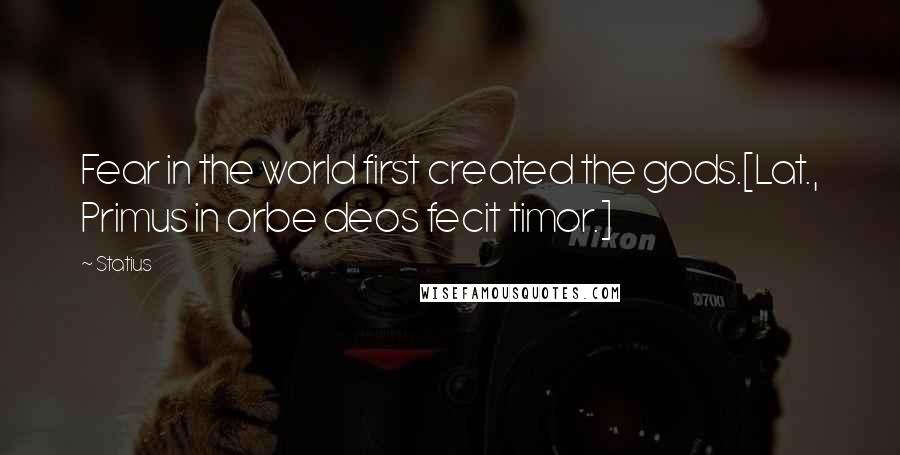 Fear in the world first created the gods.[Lat., Primus in orbe deos fecit timor.]

~ Statius

WISEFAMOUSQUOTES.COM

Nikon

D700